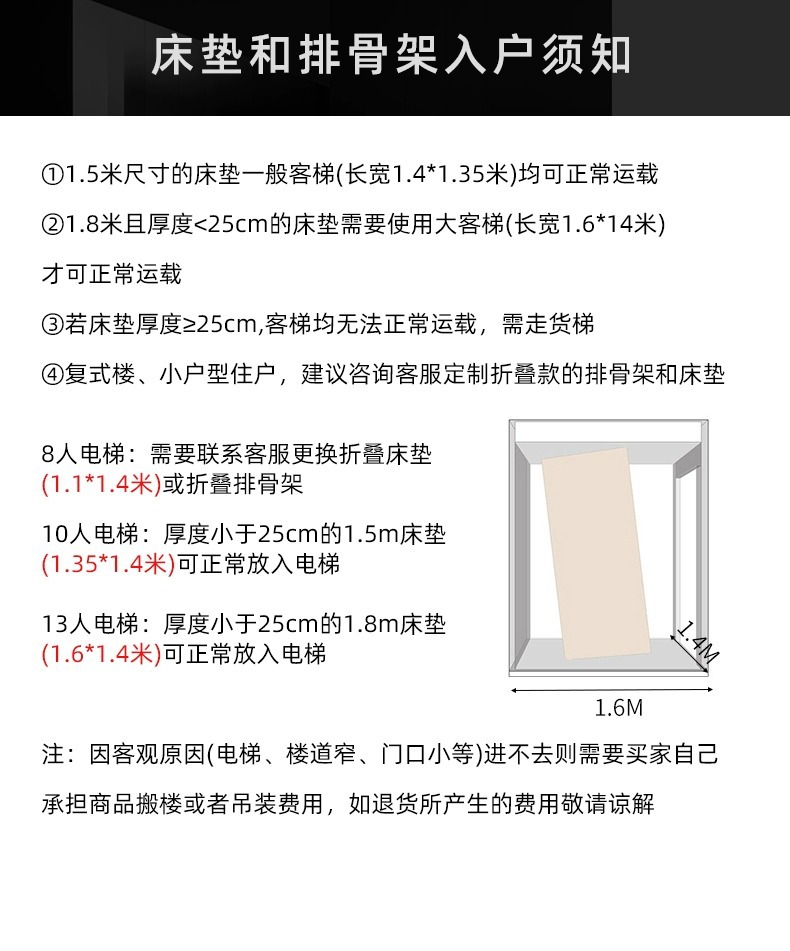 床垫和排骨架入户须知

①1.5米尺寸的床垫一般客梯(长宽1.4*1.35米)均可正常运载

②1.8米且厚度<25cm的床垫需要使用大客梯(长宽1.6*14米)才可正常运载

③若床垫厚度≥25cm,客梯均无法正常运载，需走货梯

④复式楼、小户型住户，建议咨询客服定制折叠款的排骨架和床垫

8人电梯：需要联系客服更换折叠床垫(1.1*1.4米)或折叠排骨架

10人电梯：厚度小于25cm的1.5m床垫(1.35*1.4米)可正常放入电梯

13人电梯：厚度小于25cm的1.8m床垫(1.6*1.4米)可正常放入电梯

1.4M

1.6M

注：因客观原因(电梯、楼道窄、门口小等)进不去则需要买家自己承担商品搬楼或者吊装费用，如退货所产生的费用敬请谅解